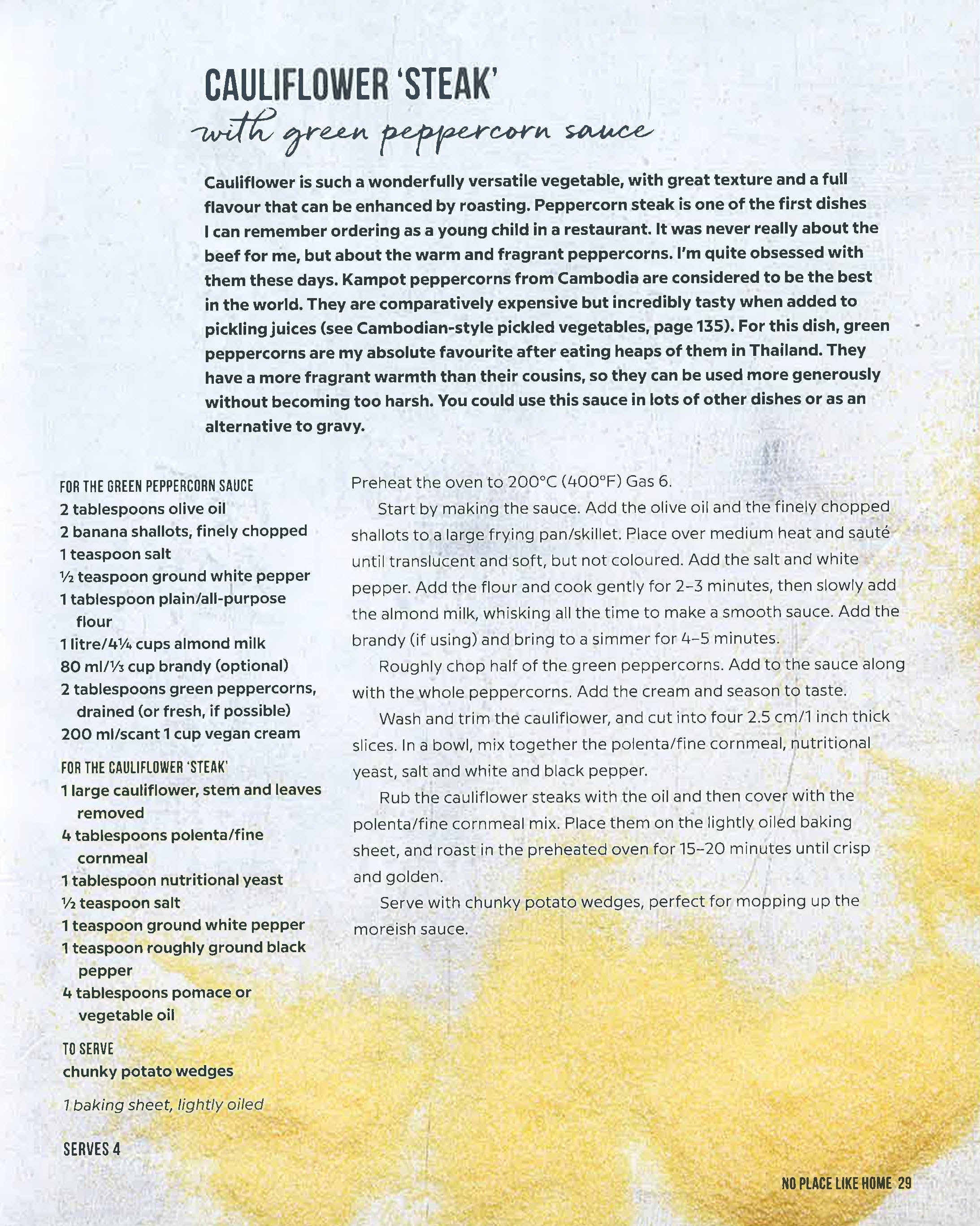 CAULIFLOWER 'STEAK'
with green peppercorn sauce

Cauliflower is such a wonderfully versatile vegetable, with great texture and a full flavour that can be enhanced by roasting. Peppercorn steak is one of the first dishes I can remember ordering as a young child in a restaurant. It was never really about the beef for me, but about the warm and fragrant peppercorns. I'm quite obsessed with them these days. Kampot peppercorns from Cambodia are considered to be the best in the world. They are comparatively expensive but incredibly tasty when added to pickling juices (see Cambodian-style pickled vegetables, page 135). For this dish, green peppercorns are my absolute favourite after eating heaps of them in Thailand. They have a more fragrant warmth than their cousins, so they can be used more generously without becoming too harsh. You could use this sauce in lots of other dishes or as an alternative to gravy.

FOR THE GREEN PEPPERCORN SAUCE
2 tablespoons olive oil
2 banana shallots, finely chopped
1 teaspoon salt
½ teaspoon ground white pepper
1 tablespoon plain/all-purpose flour
1 litre/4¼ cups almond milk
80 ml/⅓ cup brandy (optional)
2 tablespoons green peppercorns, drained (or fresh, if possible)
200 ml/scant 1 cup vegan cream

FOR THE CAULIFLOWER 'STEAK'
1 large cauliflower, stem and leaves removed
4 tablespoons polenta/fine cornmeal
1 tablespoon nutritional yeast
½ teaspoon salt
1 teaspoon ground white pepper
1 teaspoon roughly ground black pepper
4 tablespoons pomace or vegetable oil

TO SERVE
chunky potato wedges

1 baking sheet, lightly oiled

SERVES 4

Preheat the oven to 200°C (400°F) Gas 6.

Start by making the sauce. Add the olive oil and the finely chopped shallots to a large frying pan/skillet. Place over medium heat and sauté until translucent and soft, but not coloured. Add the salt and white pepper. Add the flour and cook gently for 2–3 minutes, then slowly add the almond milk, whisking all the time to make a smooth sauce. Add the brandy (if using) and bring to a simmer for 4–5 minutes.

Roughly chop half of the green peppercorns. Add to the sauce along with the whole peppercorns. Add the cream and season to taste.

Wash and trim the cauliflower, and cut into four 2.5 cm/1 inch thick slices. In a bowl, mix together the polenta/fine cornmeal, nutritional yeast, salt and white and black pepper.

Rub the cauliflower steaks with the oil and then cover with the polenta/fine cornmeal mix. Place them on the lightly oiled baking sheet, and roast in the preheated oven for 15–20 minutes until crisp and golden.

Serve with chunky potato wedges, perfect for mopping up the moreish sauce.

NO PLACE LIKE HOME 29